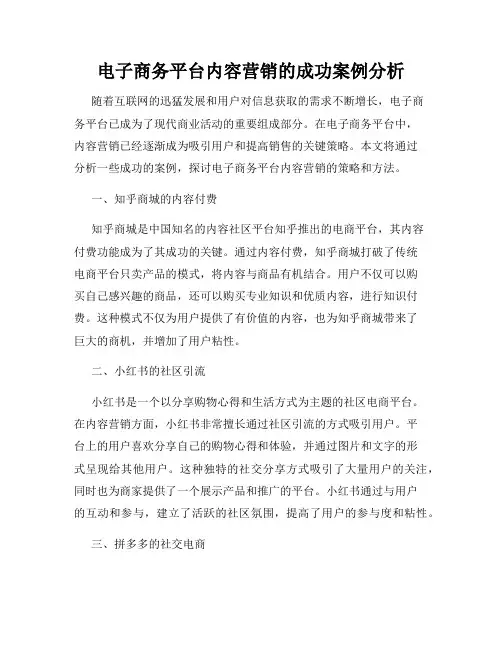 电子商务平台内容营销的成功案例分析

随着互联网的迅猛发展和用户对信息获取的需求不断增长，电子商务平台已成为了现代商业活动的重要组成部分。在电子商务平台中，内容营销已经逐渐成为吸引用户和提高销售的关键策略。本文将通过分析一些成功的案例，探讨电子商务平台内容营销的策略和方法。

一、知乎商城的内容付费

知乎商城是中国知名的内容社区平台知乎推出的电商平台，其内容付费功能成为了其成功的关键。通过内容付费，知乎商城打破了传统电商平台只卖产品的模式，将内容与商品有机结合。用户不仅可以购买自己感兴趣的商品，还可以购买专业知识和优质内容，进行知识付费。这种模式不仅为用户提供了有价值的内容，也为知乎商城带来了巨大的商机，并增加了用户粘性。

二、小红书的社区引流

小红书是一个以分享购物心得和生活方式为主题的社区电商平台。在内容营销方面，小红书非常擅长通过社区引流的方式吸引用户。平台上的用户喜欢分享自己的购物心得和体验，并通过图片和文字的形式呈现给其他用户。这种独特的社交分享方式吸引了大量用户的关注，同时也为商家提供了一个展示产品和推广的平台。小红书通过与用户的互动和参与，建立了活跃的社区氛围，提高了用户的参与度和粘性。

三、拼多多的社交电商